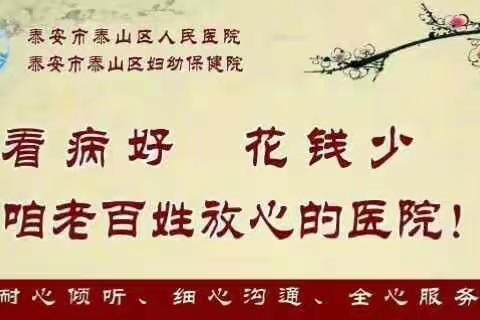 泰安市泰山区人民医院
泰安市泰山区妇幼保健院

看病好　花钱少

咱老百姓放心的医院！

耐心倾听、细心沟通、全心服务